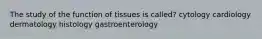 The study of the function of tissues is called? cytology cardiology dermatology histology gastroenterology